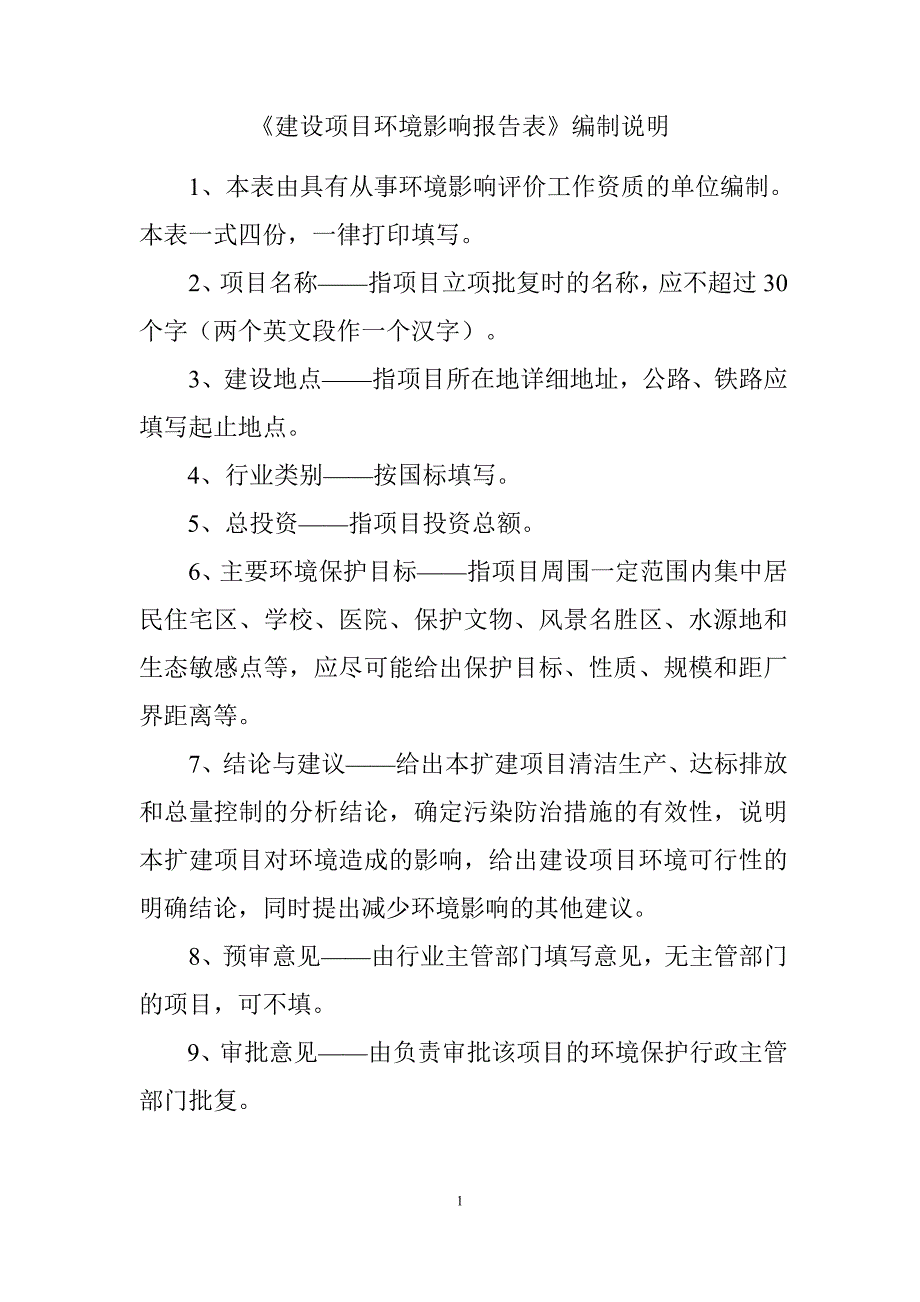 《建设项目环境影响报告表》编制说明

1、本表由具有从事环境影响评价工作资质的单位编制。本表一式四份，一律打印填写。

2、项目名称——指项目立项批复时的名称，应不超过30个字（两个英文段作一个汉字）。

3、建设地点——指项目所在地详细地址，公路、铁路应填写起止地点。

4、行业类别——按国标填写。

5、总投资——指项目投资总额。

6、主要环境保护目标——指项目周围一定范围内集中居民住宅区、学校、医院、保护文物、风景名胜区、水源地和生态敏感点等，应尽可能给出保护目标、性质、规模和距厂界距离等。

7、结论与建议——给出本扩建项目清洁生产、达标排放和总量控制的分析结论，确定污染防治措施的有效性，说明本扩建项目对环境造成的影响，给出建设项目环境可行性的明确结论，同时提出减少环境影响的其他建议。

8、预审意见——由行业主管部门填写意见，无主管部门的项目，可不填。

9、审批意见——由负责审批该项目的环境保护行政主管部门批复。

1